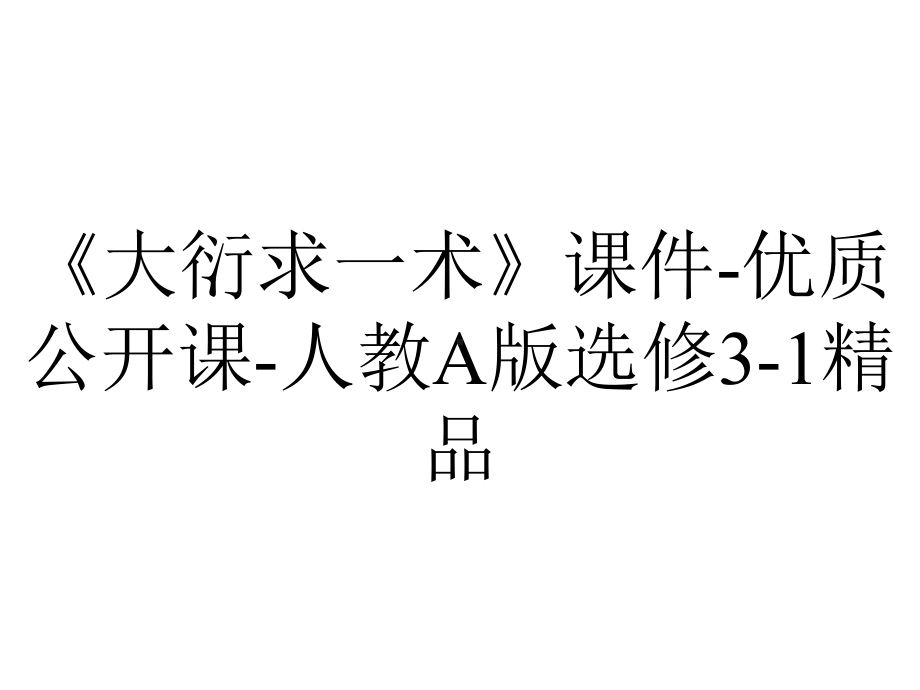 《大衍求一术》课件-优质公开课-人教A版选修3-1精品